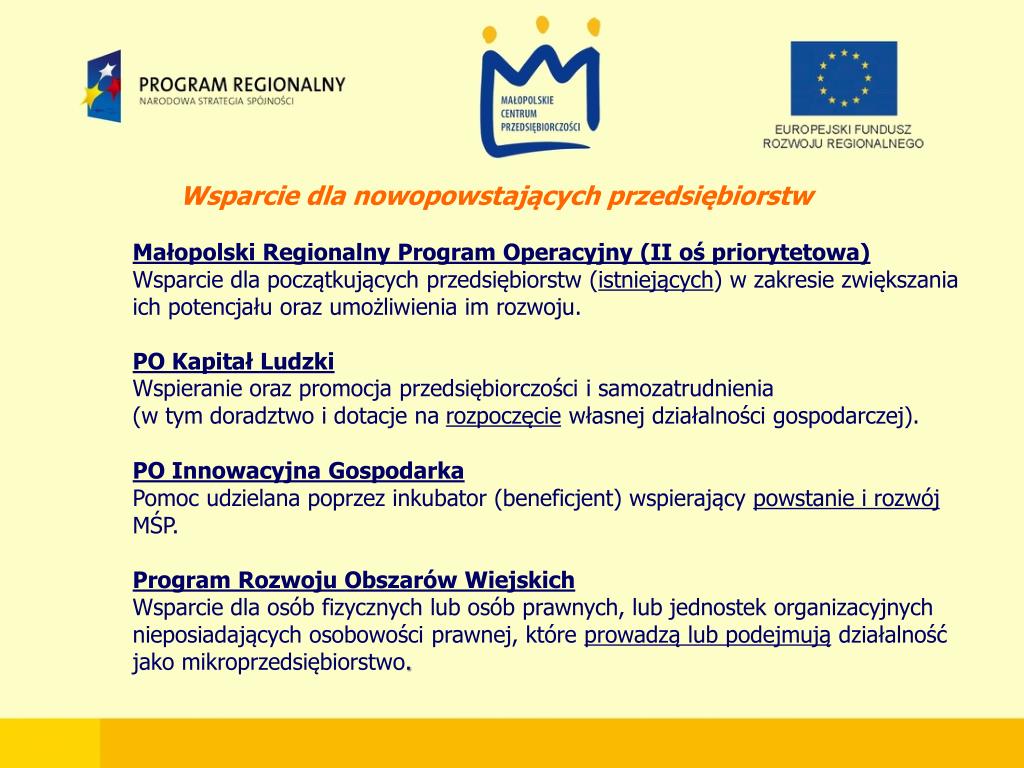 PROGRAM REGIONALNY
NARODOWA STRATEGIA SPÓJNOŚCI

MAŁOPOLSKIE CENTRUM PRZEDSIĘBIORCZOŚCI

EUROPEJSKI FUNDUSZ ROZWOJU REGIONALNEGO

Wsparcie dla nowopowstających przedsiębiorstw

Małopolski Regionalny Program Operacyjny (II oś priorytetowa)
Wsparcie dla początkujących przedsiębiorstw (istniejących) w zakresie zwiększania ich potencjału oraz umożliwienia im rozwoju.

PO Kapitał Ludzki
Wspieranie oraz promocja przedsiębiorczości i samozatrudnienia
(w tym doradztwo i dotacje na rozpoczęcie własnej działalności gospodarczej).

PO Innowacyjna Gospodarka
Pomoc udzielana poprzez inkubator (beneficjent) wspierający powstanie i rozwój MŚP.

Program Rozwoju Obszarów Wiejskich
Wsparcie dla osób fizycznych lub osób prawnych, lub jednostek organizacyjnych nieposiadających osobowości prawnej, które prowadzą lub podejmują działalność jako mikroprzedsiębiorstwo.